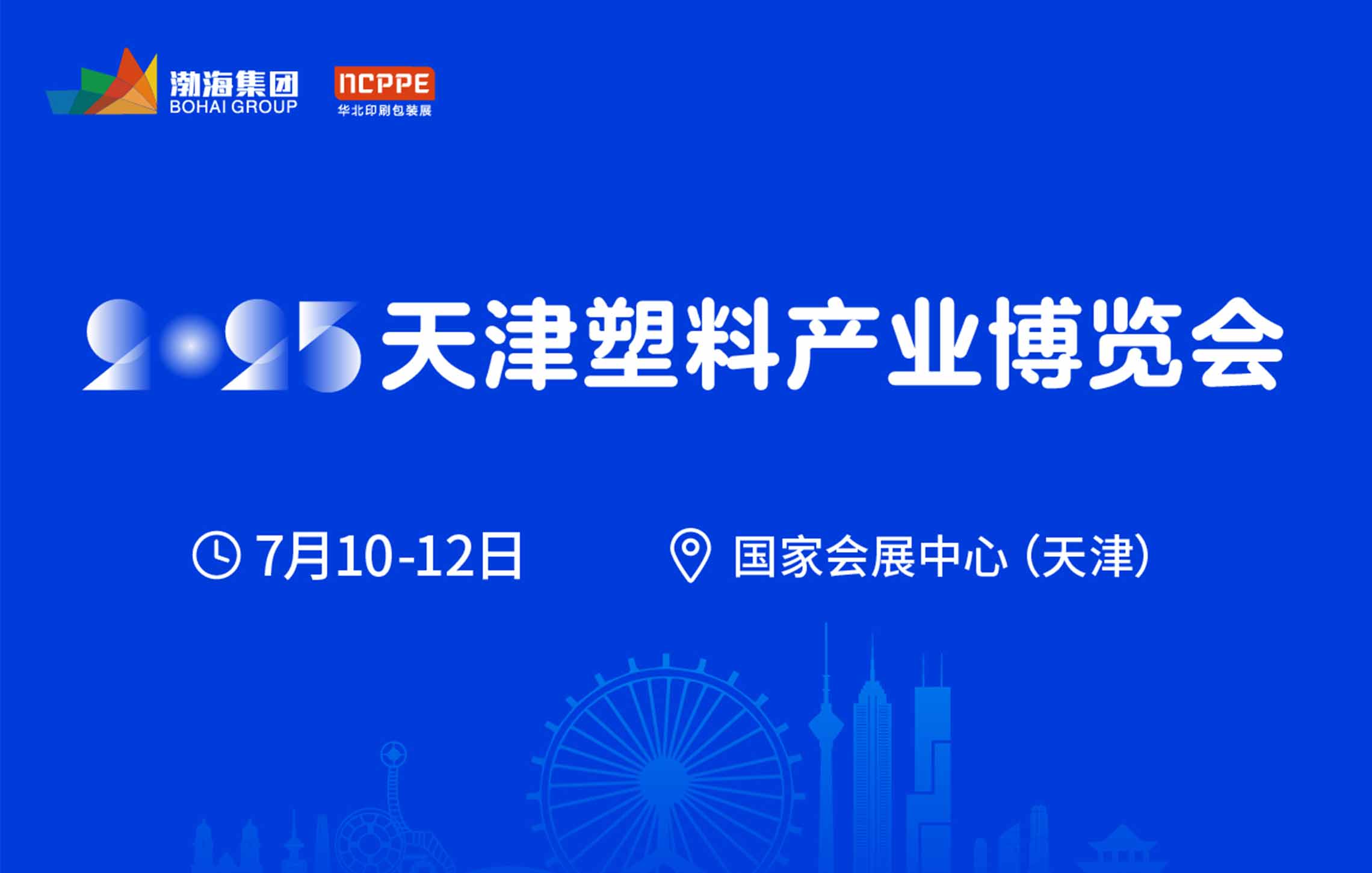 渤海集团
BOHAI GROUP

NCPPE
华北印刷包装展

2025天津塑料产业博览会

7月10-12日

国家会展中心（天津）